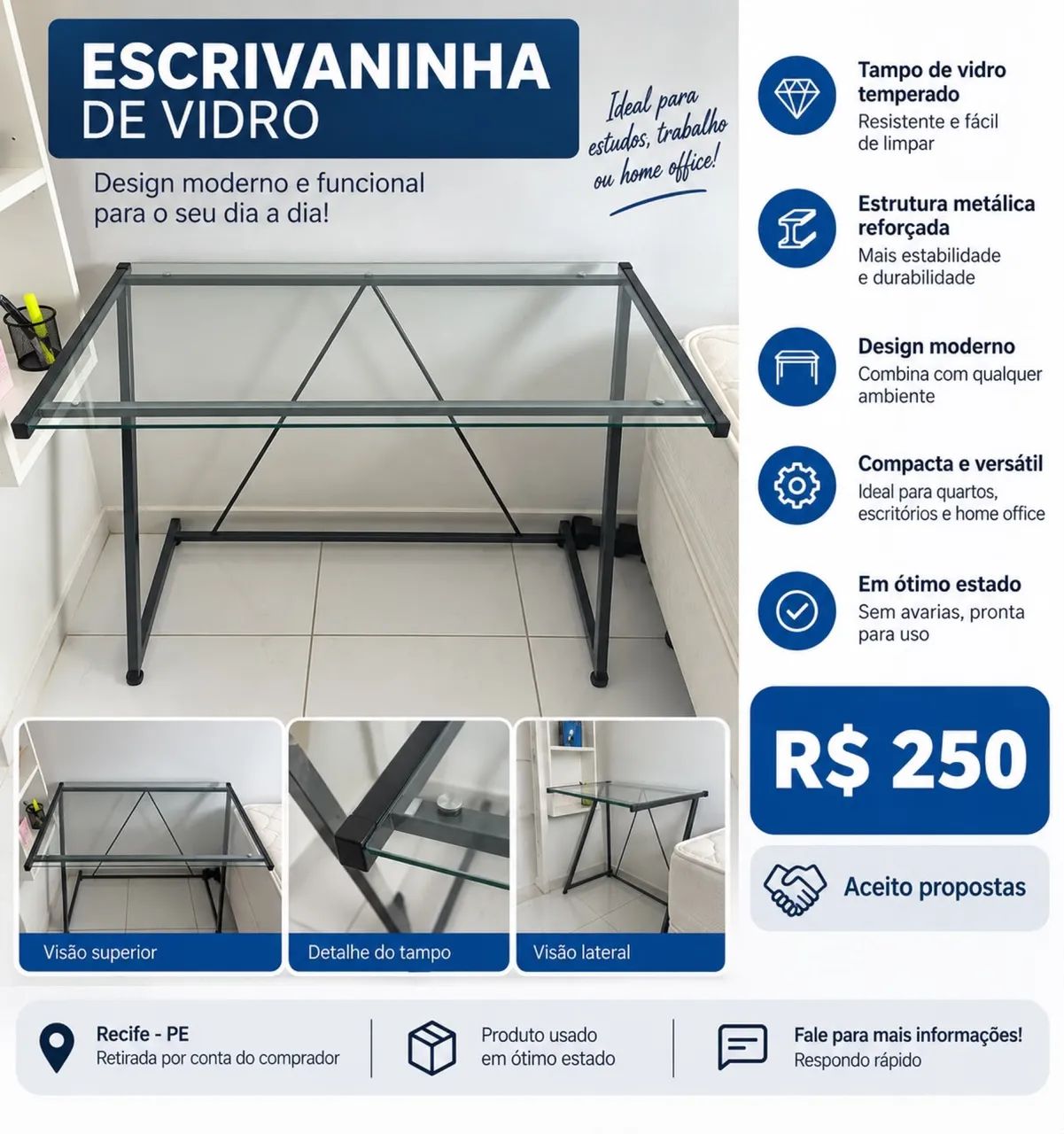 ESCRIVANINHA DE VIDRO

Design moderno e funcional para o seu dia a dia!

Ideal para estudos, trabalho ou home office!

Tampo de vidro temperado
Resistente e fácil de limpar

Estrutura metálica reforçada
Mais estabilidade e durabilidade

Design moderno
Combina com qualquer ambiente

Compacta e versátil
Ideal para quartos, escritórios e home office

Em ótimo estado
Sem avarias, pronta para uso

R$ 250

Aceito propostas

Visão superior

Detalhe do tampo

Visão lateral

Recife - PE
Retirada por conta do comprador

Produto usado em ótimo estado

Fale para mais informações!
Respondo rápido